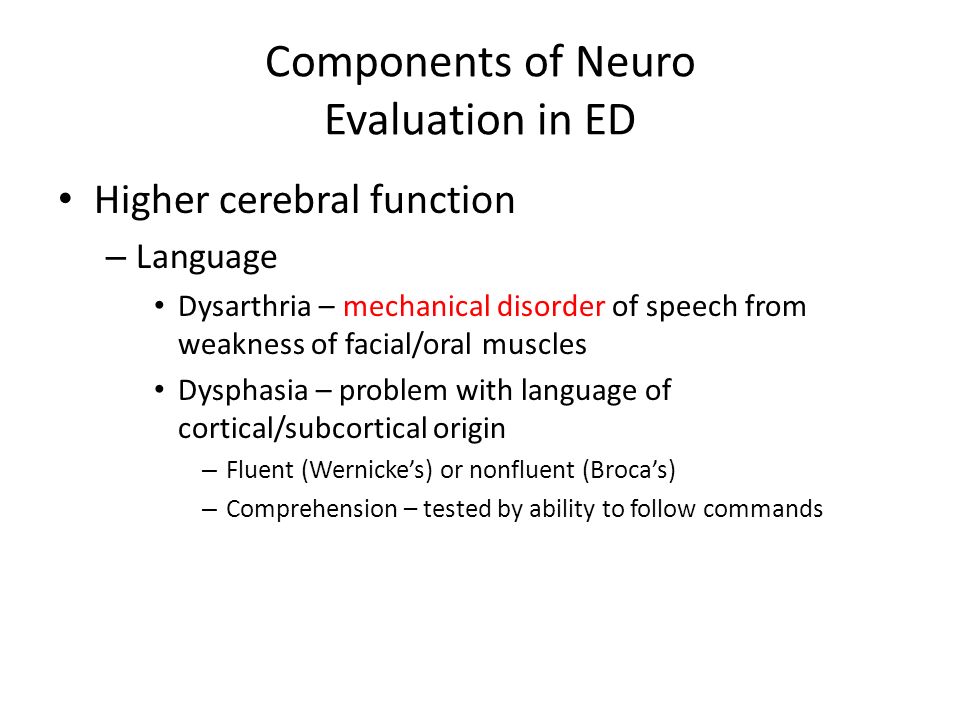 Components of Neuro Evaluation in ED

• Higher cerebral function
– Language
• Dysarthria – mechanical disorder of speech from weakness of facial/oral muscles
• Dysphasia – problem with language of cortical/subcortical origin
– Fluent (Wernicke’s) or nonfluent (Broca’s)
– Comprehension – tested by ability to follow commands